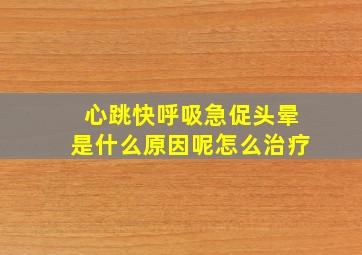 心跳快呼吸急促头晕
是什么原因呢怎么治疗